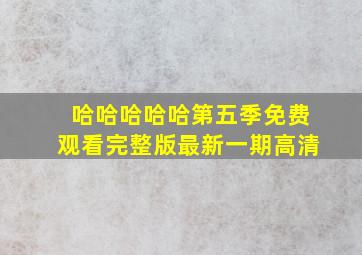 哈哈哈哈哈第五季免费观看完整版最新一期高清